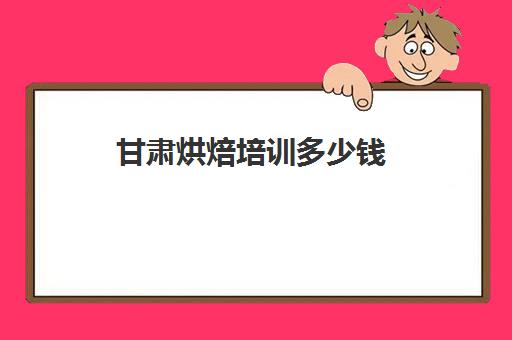 甘肃烘焙培训多少钱